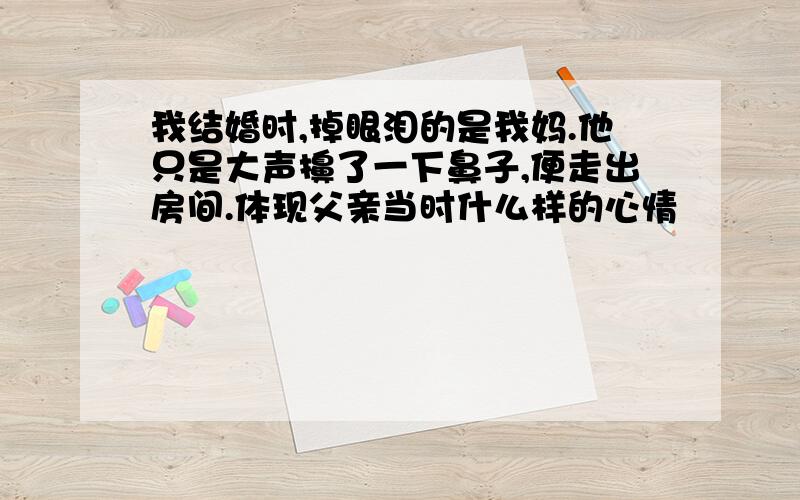 我结婚时,掉眼泪的是我妈.他只是大声擤了一下鼻子,便走出房间.体现父亲当时什么样的心情